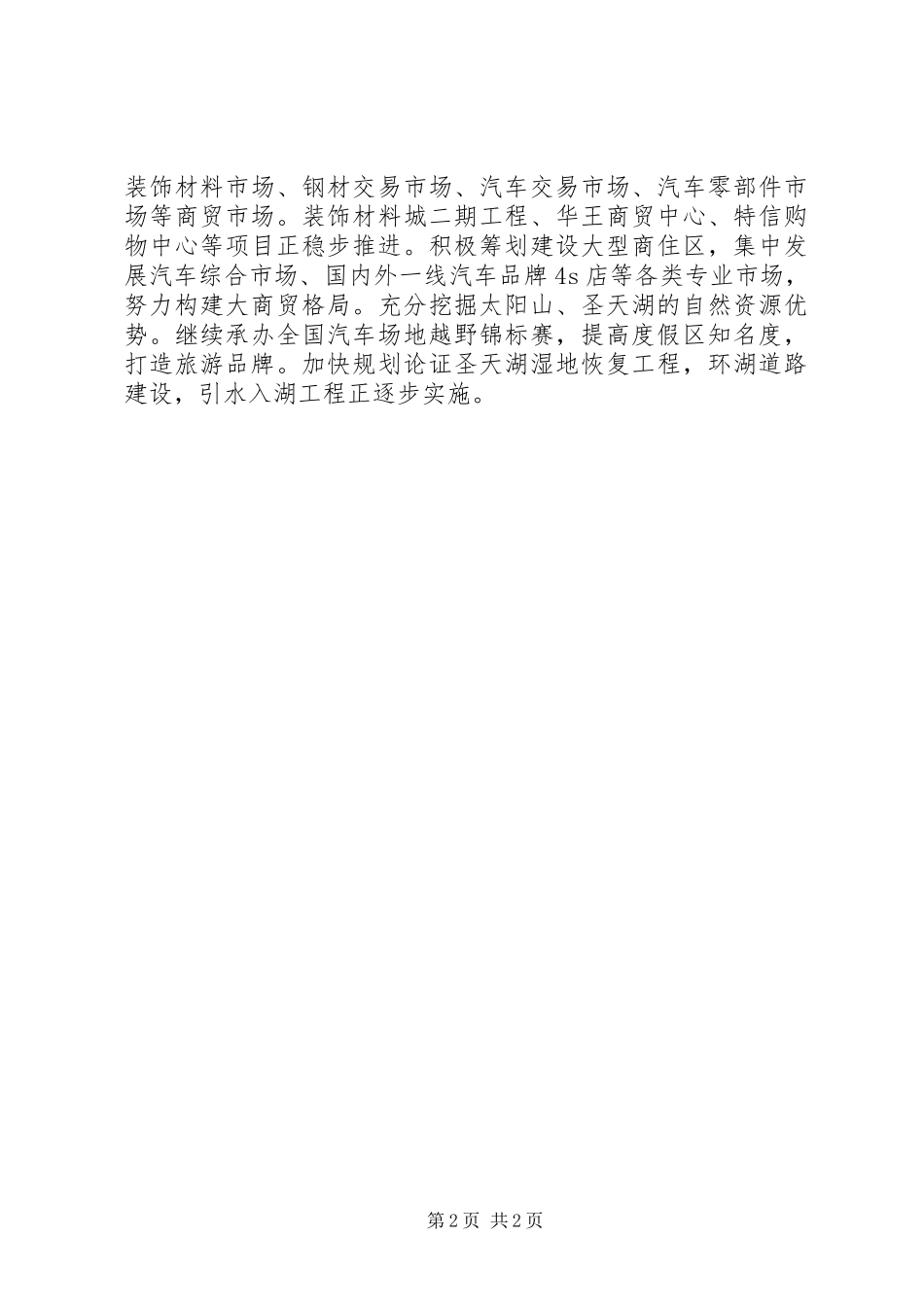 装饰材料市场、钢材交易市场、汽车交易市场、汽车零部件市场等商贸市场。装饰材料城二期工程、华王商贸中心、特信购物中心等项目正稳步推进。积极筹划建设大型商住区，集中发展汽车综合市场、国内外一线汽车品牌4s店等各类专业市场，努力构建大商贸格局。充分挖掘太阳山、圣天湖的自然资源优势。继续承办全国汽车场地越野锦标赛，提高度假区知名度，打造旅游品牌。加快规划论证圣天湖湿地恢复工程，环湖道路建设，引水入湖工程正逐步实施。

第2页 共2页